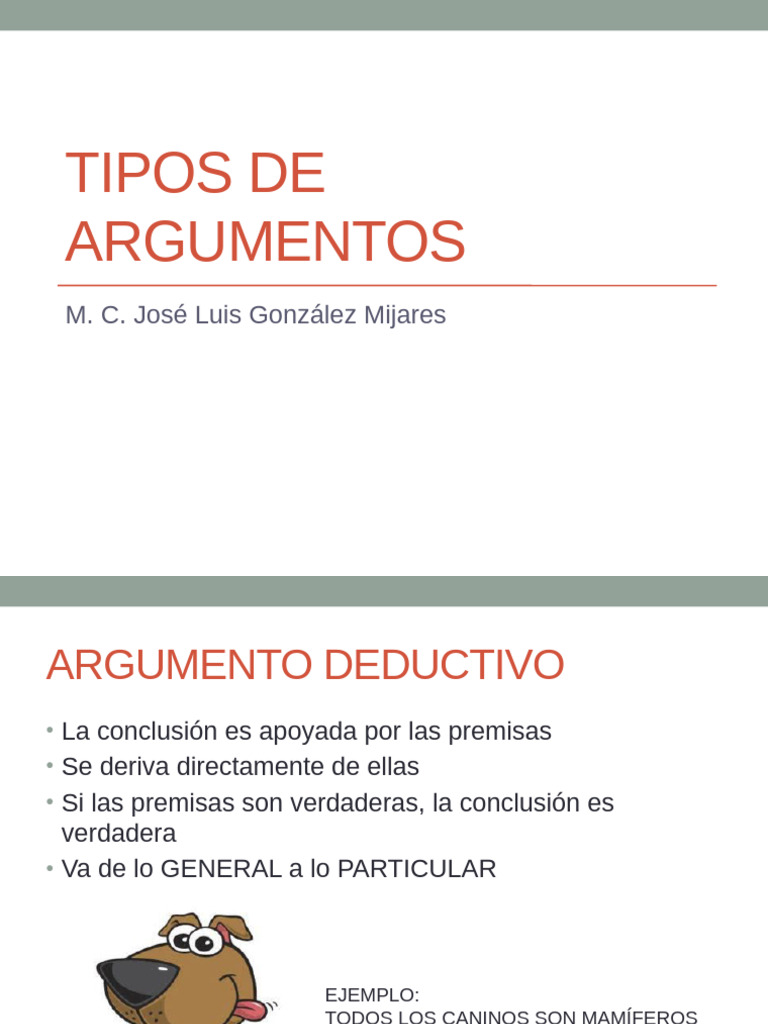 TIPOS DE ARGUMENTOS

M. C. José Luis González Mijares

ARGUMENTO DEDUCTIVO

• La conclusión es apoyada por las premisas
• Se deriva directamente de ellas
• Si las premisas son verdaderas, la conclusión es verdadera
• Va de lo GENERAL a lo PARTICULAR

EJEMPLO:
TODOS LOS CANINOS SON MAMÍFEROS